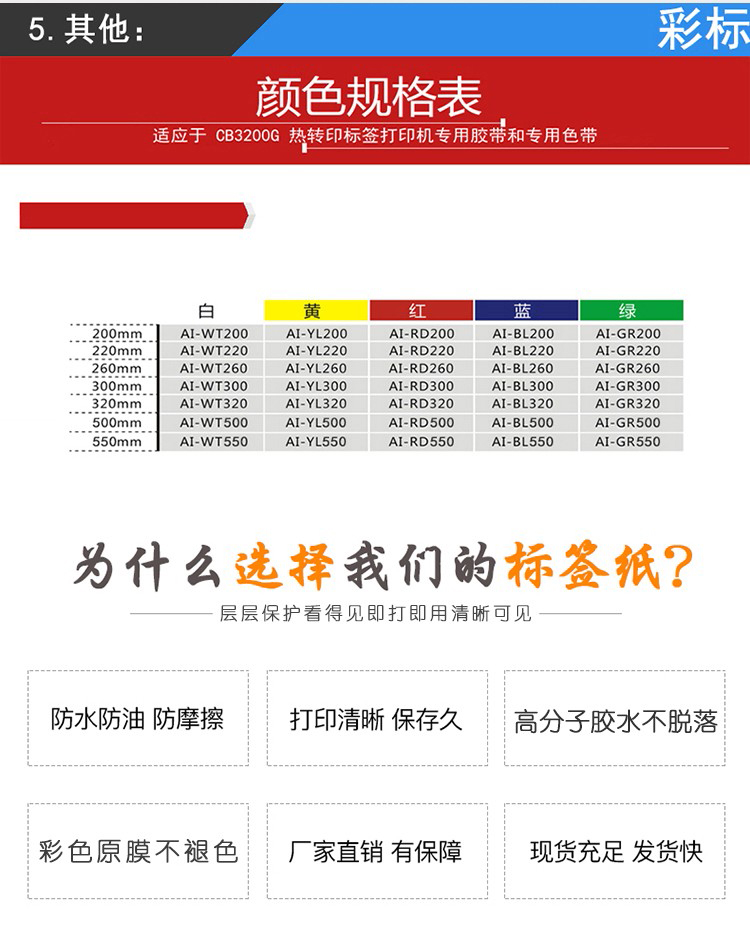 5. 其他：

彩标

颜色规格表

适应于 CB3200G 热转印标签打印机专用胶带和专用色带

| | 白 | 黄 | 红 | 蓝 | 绿 |
|---|---|---|---|---|---|
| 200mm | AI-WT200 | AI-YL200 | AI-RD200 | AI-BL200 | AI-GR200 |
| 220mm | AI-WT220 | AI-YL220 | AI-RD220 | AI-BL220 | AI-GR220 |
| 260mm | AI-WT260 | AI-YL260 | AI-RD260 | AI-BL260 | AI-GR260 |
| 300mm | AI-WT300 | AI-YL300 | AI-RD300 | AI-BL300 | AI-GR300 |
| 320mm | AI-WT320 | AI-YL320 | AI-RD320 | AI-BL320 | AI-GR320 |
| 500mm | AI-WT500 | AI-YL500 | AI-RD500 | AI-BL500 | AI-GR500 |
| 550mm | AI-WT550 | AI-YL550 | AI-RD550 | AI-BL550 | AI-GR550 |

为什么选择我们的标签纸?

层层保护看得见即打即用清晰可见

防水防油 防摩擦

打印清晰 保存久

高分子胶水不脱落

彩色原膜不褪色

厂家直销 有保障

现货充足 发货快